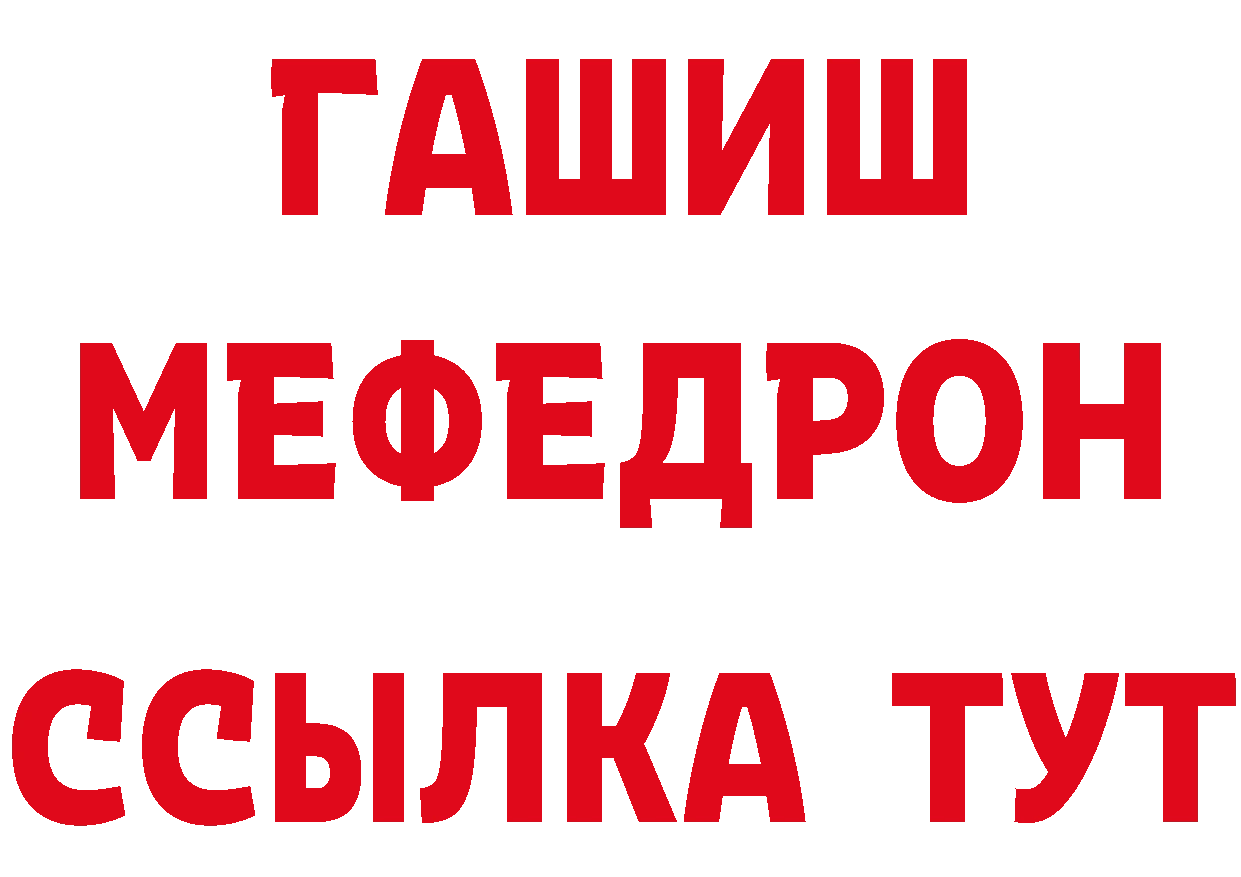 ГАШИШ
МЕФЕДРОН
ССЫЛКА ТУТ